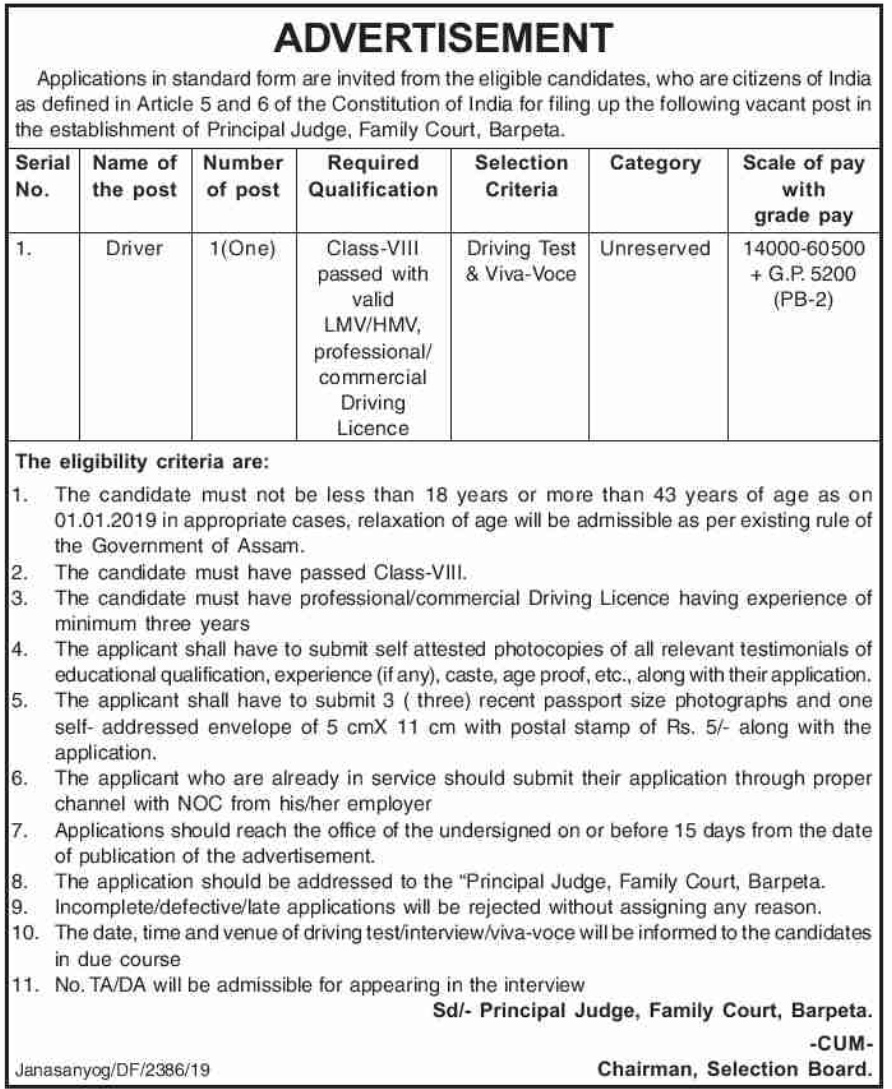 ADVERTISEMENT

Applications in standard form are invited from the eligible candidates, who are citizens of India as defined in Article 5 and 6 of the Constitution of India for filing up the following vacant post in the establishment of Principal Judge, Family Court, Barpeta.

| Serial No. | Name of the post | Number of post | Required Qualification | Selection Criteria | Category | Scale of pay with grade pay |
|---|---|---|---|---|---|---|
| 1. | Driver | 1(One) | Class-VIII passed with valid LMV/HMV, professional/ commercial Driving Licence | Driving Test & Viva-Voce | Unreserved | 14000-60500 + G.P. 5200 (PB-2) |

The eligibility criteria are:

1. The candidate must not be less than 18 years or more than 43 years of age as on 01.01.2019 in appropriate cases, relaxation of age will be admissible as per existing rule of the Government of Assam.
2. The candidate must have passed Class-VIII.
3. The candidate must have professional/commercial Driving Licence having experience of minimum three years
4. The applicant shall have to submit self attested photocopies of all relevant testimonials of educational qualification, experience (if any), caste, age proof, etc., along with their application.
5. The applicant shall have to submit 3 ( three) recent passport size photographs and one self- addressed envelope of 5 cmX 11 cm with postal stamp of Rs. 5/- along with the application.
6. The applicant who are already in service should submit their application through proper channel with NOC from his/her employer
7. Applications should reach the office of the undersigned on or before 15 days from the date of publication of the advertisement.
8. The application should be addressed to the "Principal Judge, Family Court, Barpeta.
9. Incomplete/defective/late applications will be rejected without assigning any reason.
10. The date, time and venue of driving test/interview/viva-voce will be informed to the candidates in due course
11. No. TA/DA will be admissible for appearing in the interview

Sd/- Principal Judge, Family Court, Barpeta.
-CUM-
Chairman, Selection Board.

Janasanyog/DF/2386/19